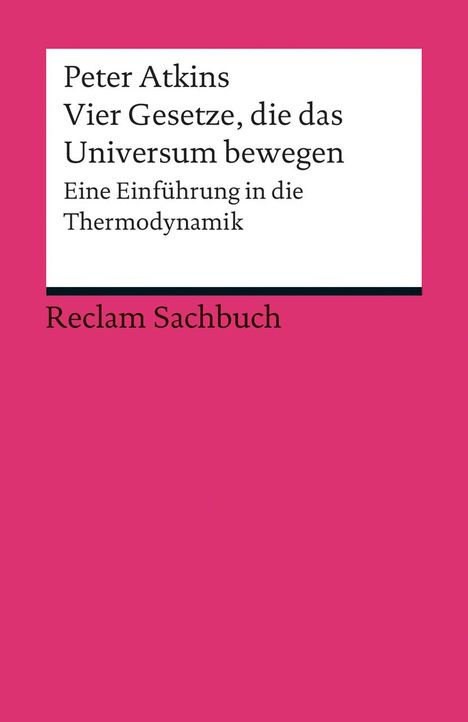 Peter Atkins
Vier Gesetze, die das Universum bewegen

Eine Einführung in die Thermodynamik

Reclam Sachbuch